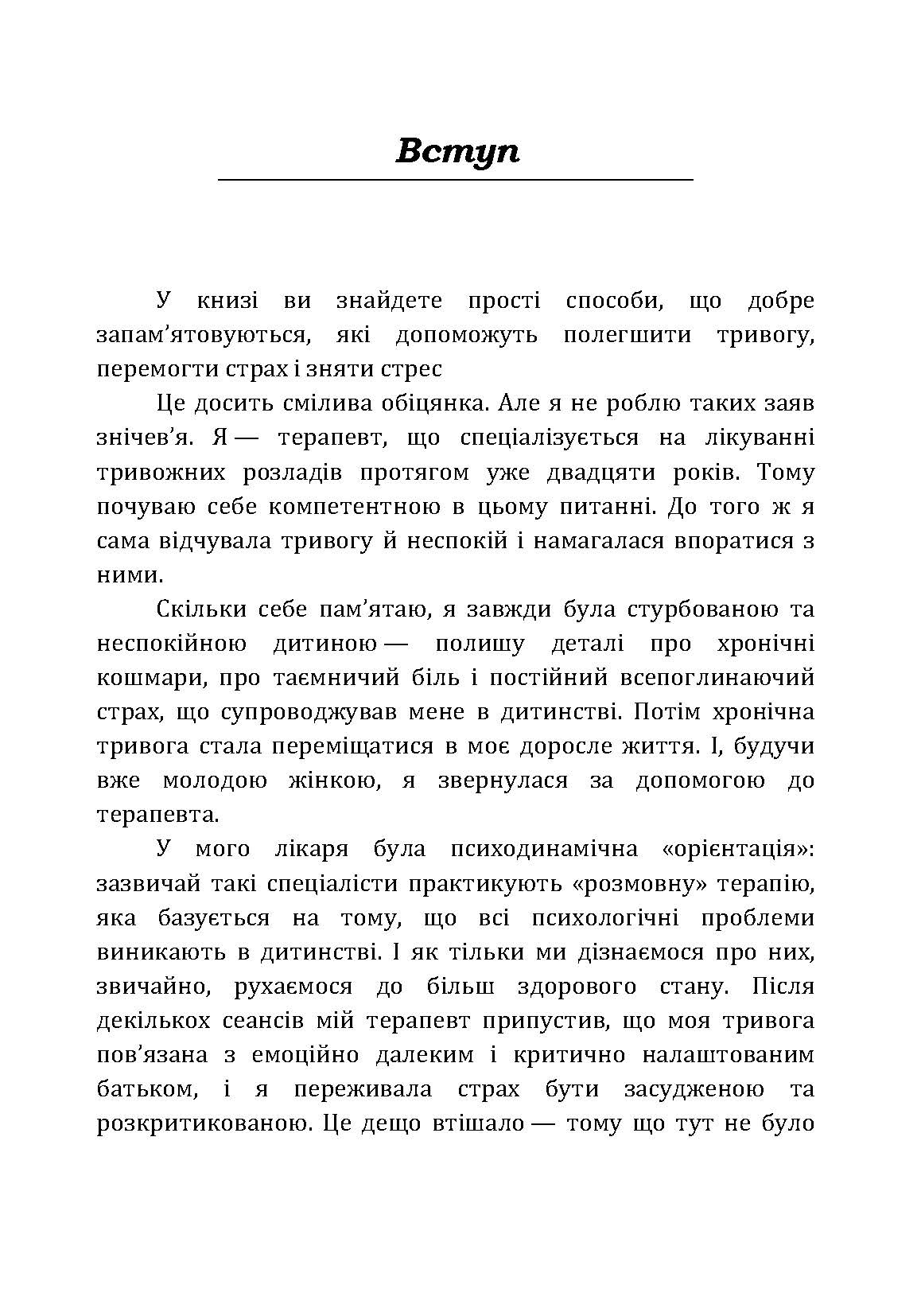 Вступ

У книзі ви знайдете прості способи, що добре запам’ятовуються, які допоможуть полегшити тривогу, перемогти страх і зняти стрес

Це досить смілива обіцянка. Але я не роблю таких заяв знічев’я. Я — терапевт, що спеціалізується на лікуванні тривожних розладів протягом уже двадцяти років. Тому почуваю себе компетентною в цьому питанні. До того ж я сама відчувала тривогу й неспокій і намагалася впоратися з ними.

Скільки себе пам’ятаю, я завжди була стурбованою та неспокійною дитиною — полишу деталі про хронічні кошмари, про таємничий біль і постійний всепоглинаючий страх, що супроводжував мене в дитинстві. Потім хронічна тривога стала переміщатися в моє доросле життя. І, будучи вже молодою жінкою, я звернулася за допомогою до терапевта.

У мого лікаря була психодинамічна «орієнтація»: зазвичай такі спеціалісти практикують «розмовну» терапію, яка базується на тому, що всі психологічні проблеми виникають в дитинстві. І як тільки ми дізнаємося про них, звичайно, рухаємося до більш здорового стану. Після декількох сеансів мій терапевт припустив, що моя тривога пов’язана з емоційно далеким і критично налаштованим батьком, і я переживала страх бути засудженою та розкритикованою. Це дещо втішало — тому що тут не було